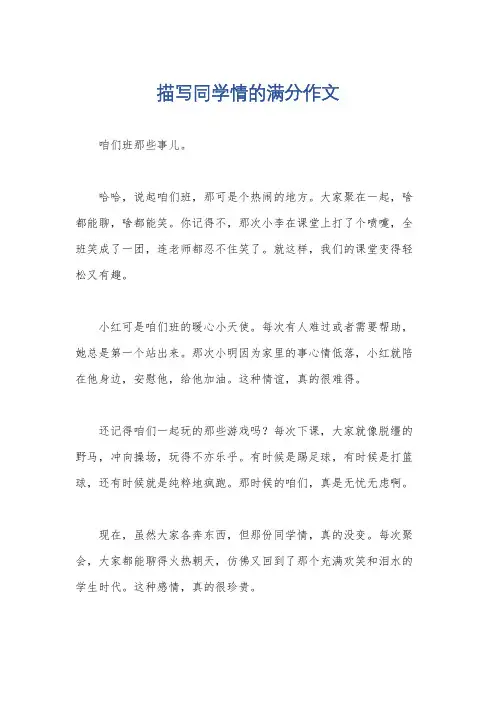 描写同学情的满分作文

咱们班那些事儿。

哈哈，说起咱们班，那可是个热闹的地方。大家聚在一起，啥都能聊，啥都能笑。你记得不，那次小李在课堂上打了个喷嚏，全班笑成了一团，连老师都忍不住笑了。就这样，我们的课堂变得轻松又有趣。

小红可是咱们班的暖心小天使。每次有人难过或者需要帮助，她总是第一个站出来。那次小明因为家里的事心情低落，小红就陪在他身边，安慰他，给他加油。这种情谊，真的很难得。

还记得咱们一起玩的那些游戏吗？每次下课，大家就像脱缰的野马，冲向操场，玩得不亦乐乎。有时候是踢足球，有时候是打篮球，还有时候就是纯粹地疯跑。那时候的咱们，真是无忧无虑啊。

现在，虽然大家各奔东西，但那份同学情，真的没变。每次聚会，大家都能聊得火热朝天，仿佛又回到了那个充满欢笑和泪水的学生时代。这种感情，真的很珍贵。